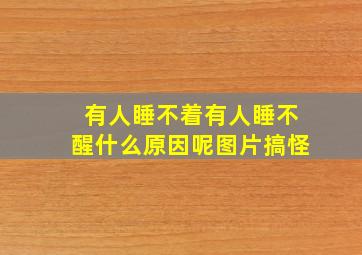 有人睡不着有人睡不醒什么原因呢图片搞怪